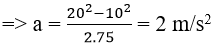 => a = $\frac{20^2-10^2}{2.75}$ = 2 m/s$^2$